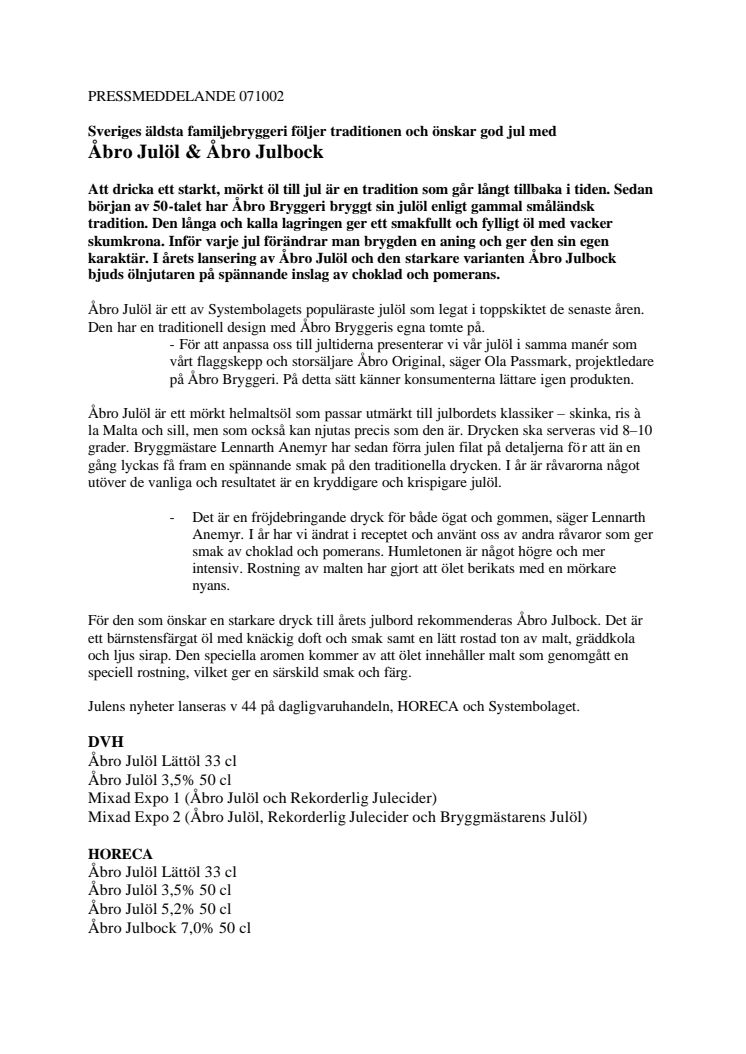 PRESSMEDDELANDE 071002

Sveriges äldsta familjebryggeri följer traditionen och önskar god jul med
Åbro Julöl & Åbro Julbock

Att dricka ett starkt, mörkt öl till jul är en tradition som går långt tillbaka i tiden. Sedan början av 50-talet har Åbro Bryggeri bryggt sin julöl enligt gammal småländsk tradition. Den långa och kalla lagringen ger ett smakfullt och fylligt öl med vacker skumkrona. Inför varje jul förändrar man brygden en aning och ger den sin egen karaktär. I årets lansering av Åbro Julöl och den starkare varianten Åbro Julbock bjuds ölnjutaren på spännande inslag av choklad och pomerans.

Åbro Julöl är ett av Systembolagets populäraste julöl som legat i toppskiktet de senaste åren. Den har en traditionell design med Åbro Bryggeris egna tomte på.
- För att anpassa oss till jultiderna presenterar vi vår julöl i samma manér som vårt flaggskepp och storsäljare Åbro Original, säger Ola Passmark, projektledare på Åbro Bryggeri. På detta sätt känner konsumenterna lättare igen produkten.

Åbro Julöl är ett mörkt helmaltsöl som passar utmärkt till julbordets klassiker – skinka, ris à la Malta och sill, men som också kan njutas precis som den är. Drycken ska serveras vid 8–10 grader. Bryggmästare Lennarth Anemyr har sedan förra julen filat på detaljerna för att än en gång lyckas få fram en spännande smak på den traditionella drycken. I år är råvarorna något utöver de vanliga och resultatet är en kryddigare och krispigare julöl.

- Det är en fröjdebringande dryck för både ögat och gommen, säger Lennarth Anemyr. I år har vi ändrat i receptet och använt oss av andra råvaror som ger smak av choklad och pomerans. Humletonen är något högre och mer intensiv. Rostning av malten har gjort att ölet berikats med en mörkare nyans.

För den som önskar en starkare dryck till årets julbord rekommenderas Åbro Julbock. Det är ett bärnstensfärgat öl med knäckig doft och smak samt en lätt rostad ton av malt, gräddkola och ljus sirap. Den speciella aromen kommer av att ölet innehåller malt som genomgått en speciell rostning, vilket ger en särskild smak och färg.

Julens nyheter lanseras v 44 på dagligvaruhandeln, HORECA och Systembolaget.

DVH
Åbro Julöl Lättöl 33 cl
Åbro Julöl 3,5% 50 cl
Mixad Expo 1 (Åbro Julöl och Rekorderlig Julecider)
Mixad Expo 2 (Åbro Julöl, Rekorderlig Julecider och Bryggmästarens Julöl)

HORECA
Åbro Julöl Lättöl 33 cl
Åbro Julöl 3,5% 50 cl
Åbro Julöl 5,2% 50 cl
Åbro Julbock 7,0% 50 cl